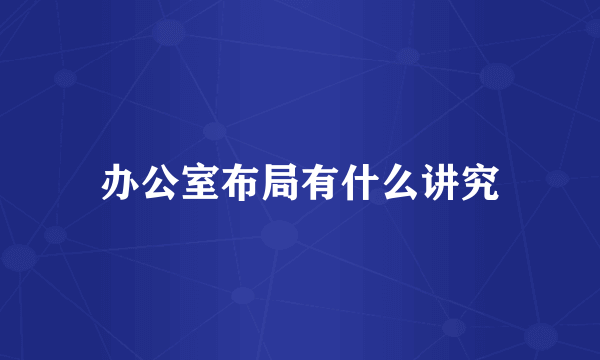 办公室布局有什么讲究